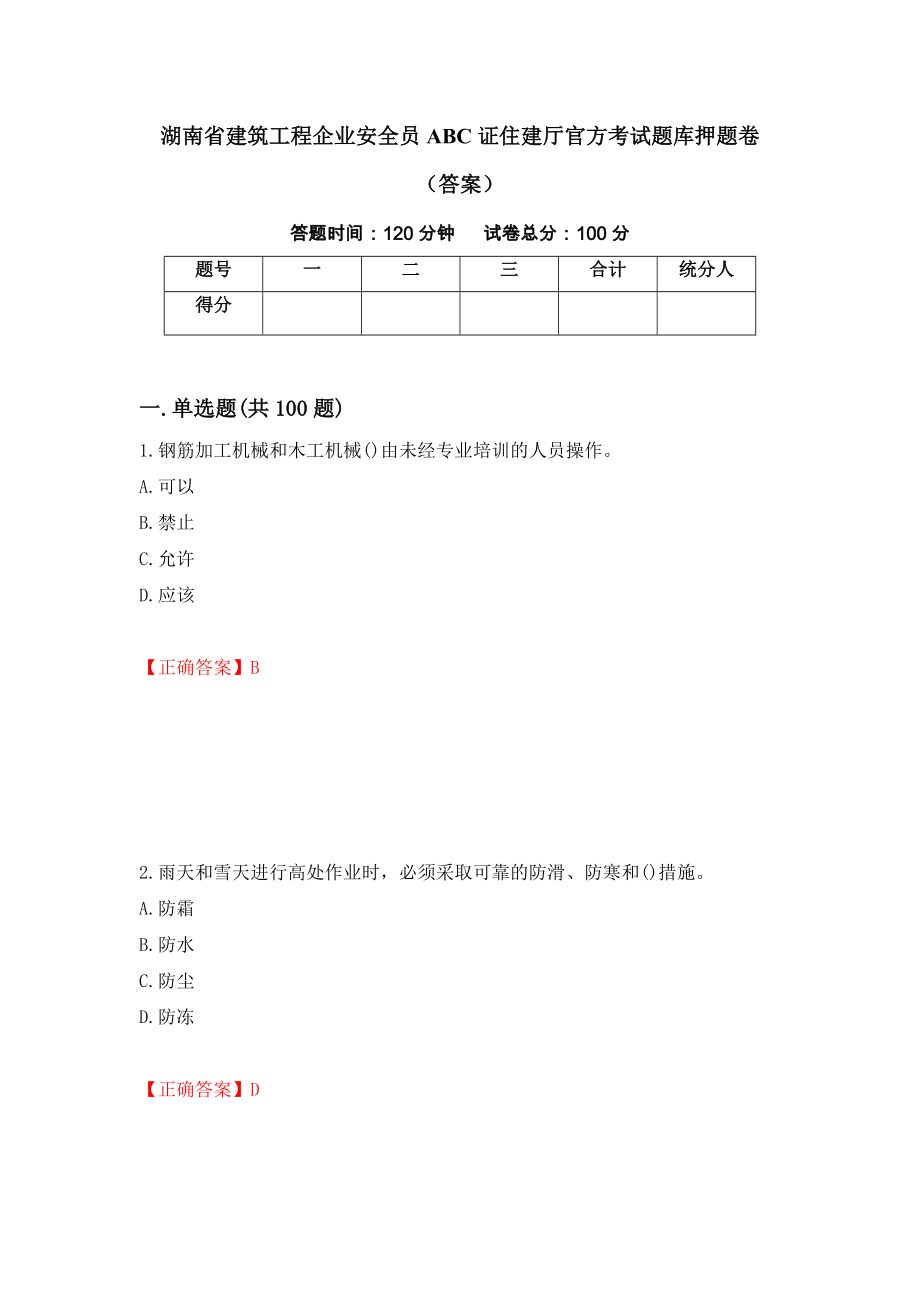 湖南省建筑工程企业安全员 ABC 证住建厅官方考试题库押题卷（答案）

答题时间：120 分钟　试卷总分：100 分

| 题号 | 一 | 二 | 三 | 合计 | 统分人 |
|---|---|---|---|---|---|
| 得分 | | | | | |

一.单选题(共 100 题)

1.钢筋加工机械和木工机械()由未经专业培训的人员操作。

A.可以

B.禁止

C.允许

D.应该

【正确答案】B

2.雨天和雪天进行高处作业时，必须采取可靠的防滑、防寒和()措施。

A.防霜

B.防水

C.防尘

D.防冻

【正确答案】D